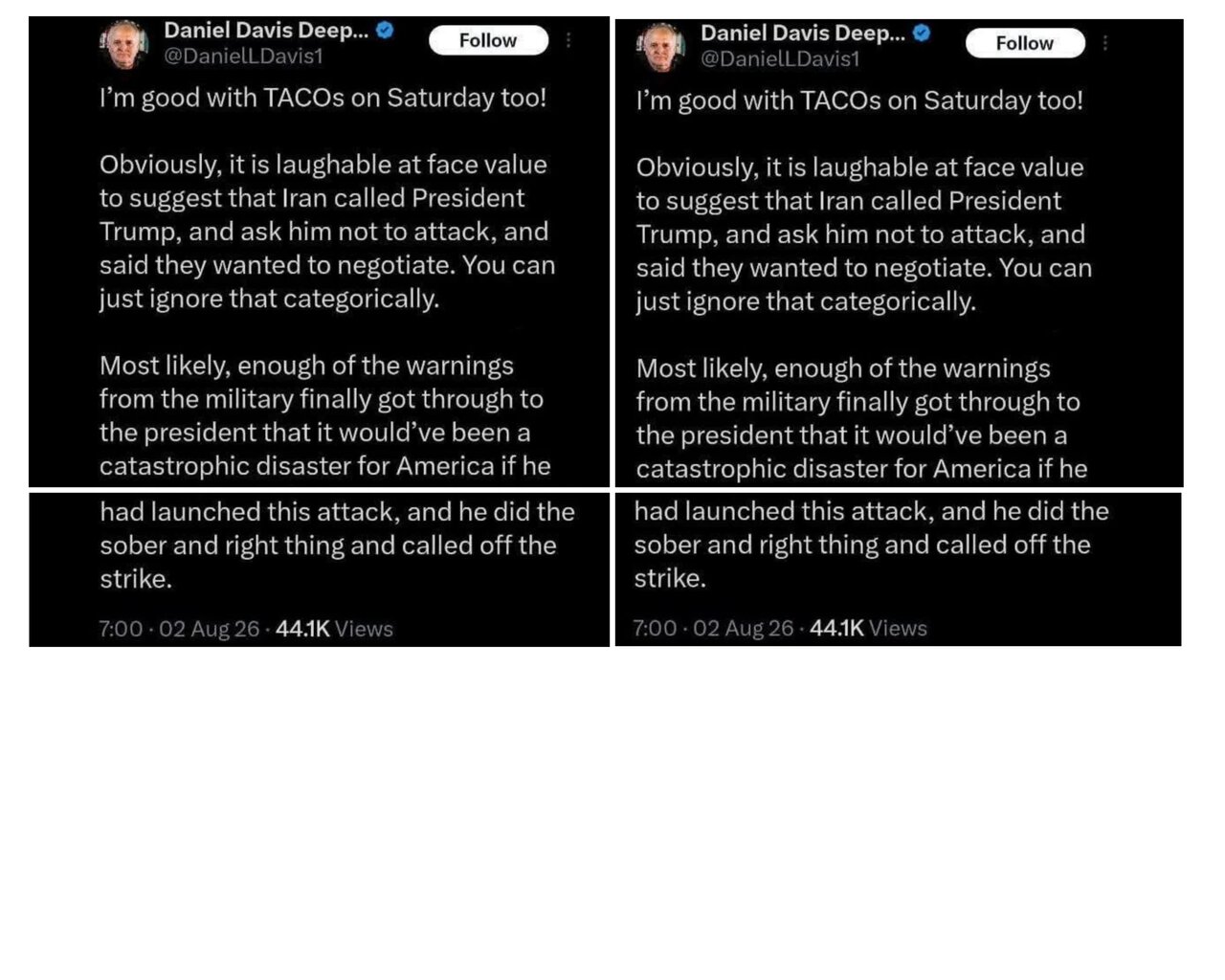 Daniel Davis Deep...
@DanielLDavis1
Follow

I'm good with TACOs on Saturday too!

Obviously, it is laughable at face value to suggest that Iran called President Trump, and ask him not to attack, and said they wanted to negotiate. You can just ignore that categorically.

Most likely, enough of the warnings from the military finally got through to the president that it would've been a catastrophic disaster for America if he had launched this attack, and he did the sober and right thing and called off the strike.

7:00 · 02 Aug 26 · 44.1K Views

Daniel Davis Deep...
@DanielLDavis1
Follow

I'm good with TACOs on Saturday too!

Obviously, it is laughable at face value to suggest that Iran called President Trump, and ask him not to attack, and said they wanted to negotiate. You can just ignore that categorically.

Most likely, enough of the warnings from the military finally got through to the president that it would've been a catastrophic disaster for America if he had launched this attack, and he did the sober and right thing and called off the strike.

7:00 · 02 Aug 26 · 44.1K Views